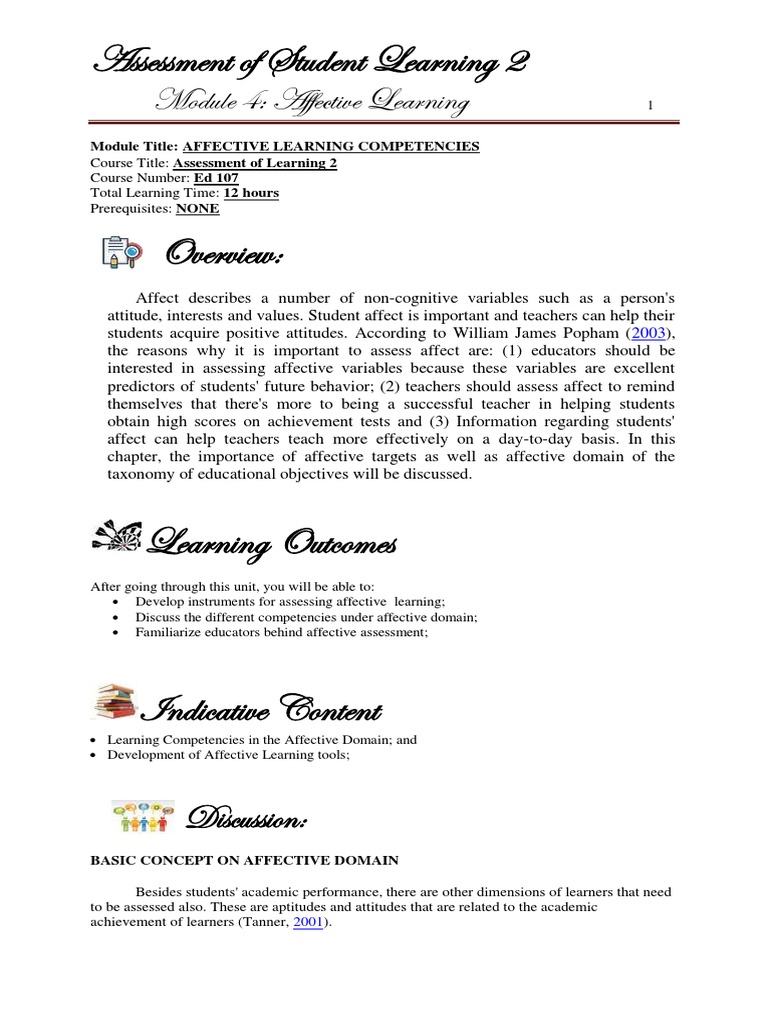 Assessment of Student Learning 2

Module 4: Affective Learning

1

Module Title: AFFECTIVE LEARNING COMPETENCIES
Course Title: Assessment of Learning 2
Course Number: Ed 107
Total Learning Time: 12 hours
Prerequisites: NONE

Overview:

Affect describes a number of non-cognitive variables such as a person's attitude, interests and values. Student affect is important and teachers can help their students acquire positive attitudes. According to William James Popham (2003), the reasons why it is important to assess affect are: (1) educators should be interested in assessing affective variables because these variables are excellent predictors of students' future behavior; (2) teachers should assess affect to remind themselves that there's more to being a successful teacher in helping students obtain high scores on achievement tests and (3) Information regarding students' affect can help teachers teach more effectively on a day-to-day basis. In this chapter, the importance of affective targets as well as affective domain of the taxonomy of educational objectives will be discussed.

Learning Outcomes

After going through this unit, you will be able to:
• Develop instruments for assessing affective learning;
• Discuss the different competencies under affective domain;
• Familiarize educators behind affective assessment;

Indicative Content

• Learning Competencies in the Affective Domain; and
• Development of Affective Learning tools;

Discussion:

BASIC CONCEPT ON AFFECTIVE DOMAIN

Besides students' academic performance, there are other dimensions of learners that need to be assessed also. These are aptitudes and attitudes that are related to the academic achievement of learners (Tanner, 2001).